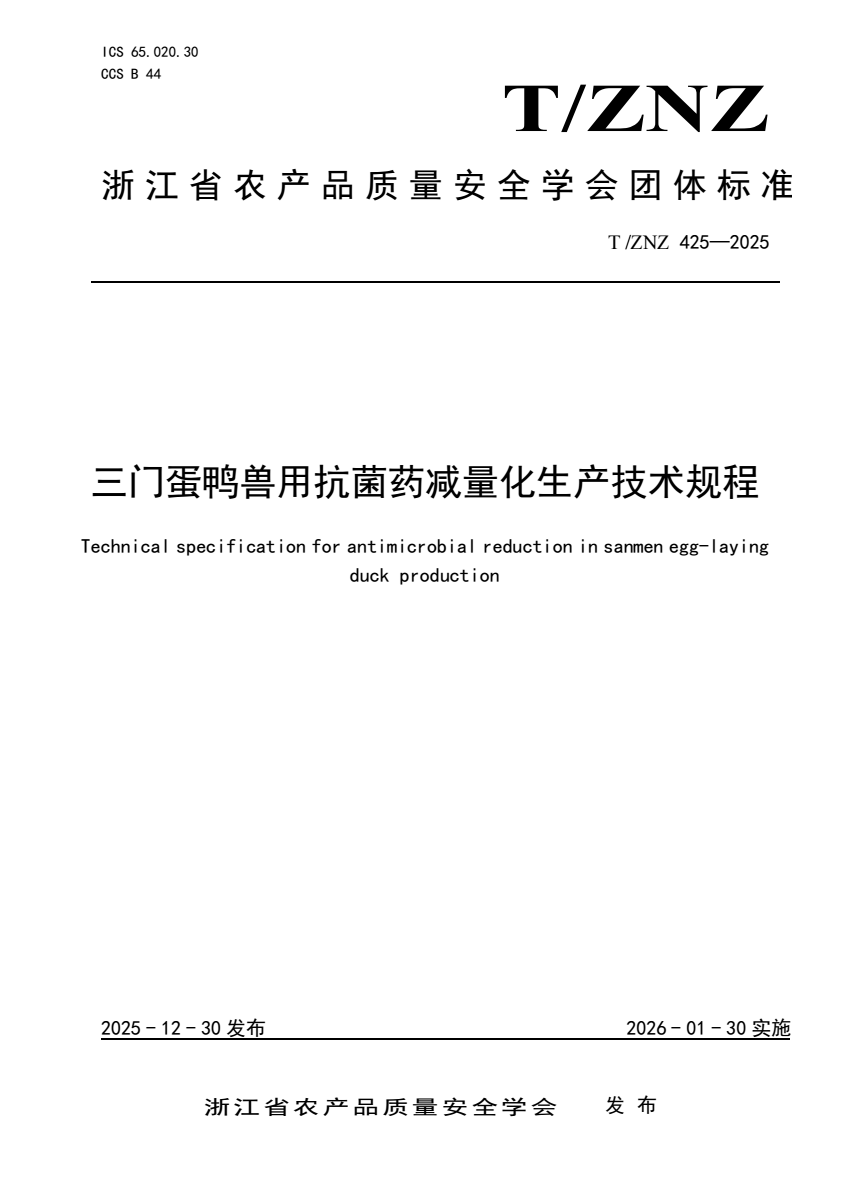 ICS 65.020.30
CCS B 44

T/ZNZ

浙江省农产品质量安全学会团体标准

T/ZNZ 425—2025

三门蛋鸭兽用抗菌药减量化生产技术规程

Technical specification for antimicrobial reduction in sanmen egg-laying duck production

2025 - 12 - 30 发布

2026 - 01 - 30 实施

浙江省农产品质量安全学会 发布